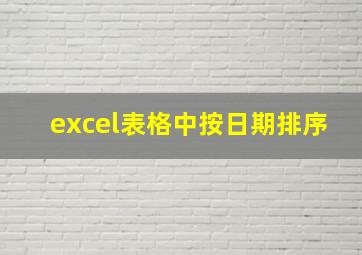 excel表格中按日期排序